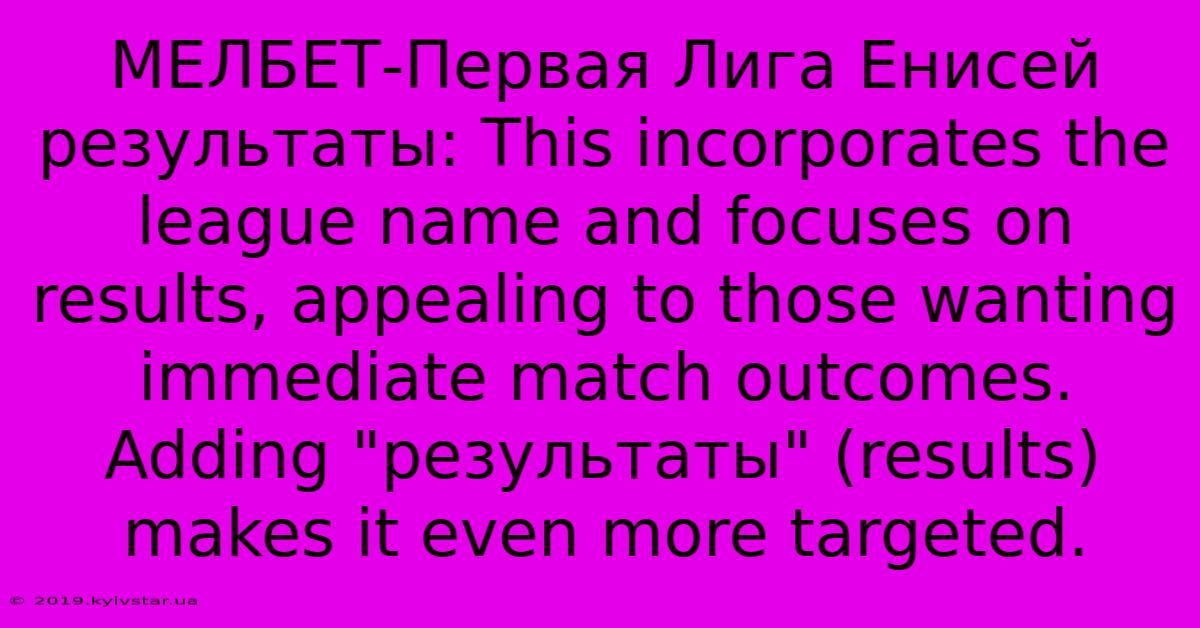 МЕЛБЕТ-Первая Лига Енисей результаты: This incorporates the league name and focuses on results, appealing to those wanting immediate match outcomes. Adding "результаты" (results) makes it even more targeted.

© 2019.kyivstar.ua